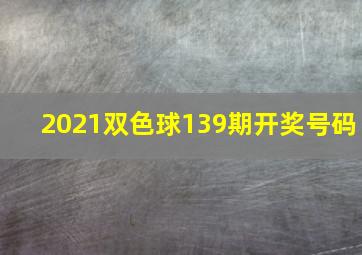 2021双色球139期开奖号码